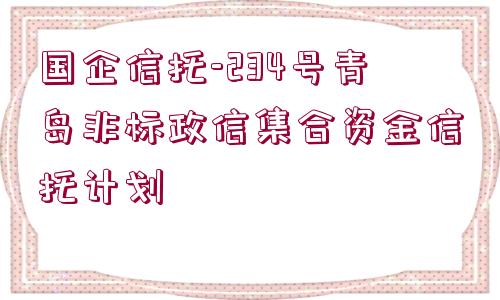 国企信托-234号青岛非标政信集合资金信托计划